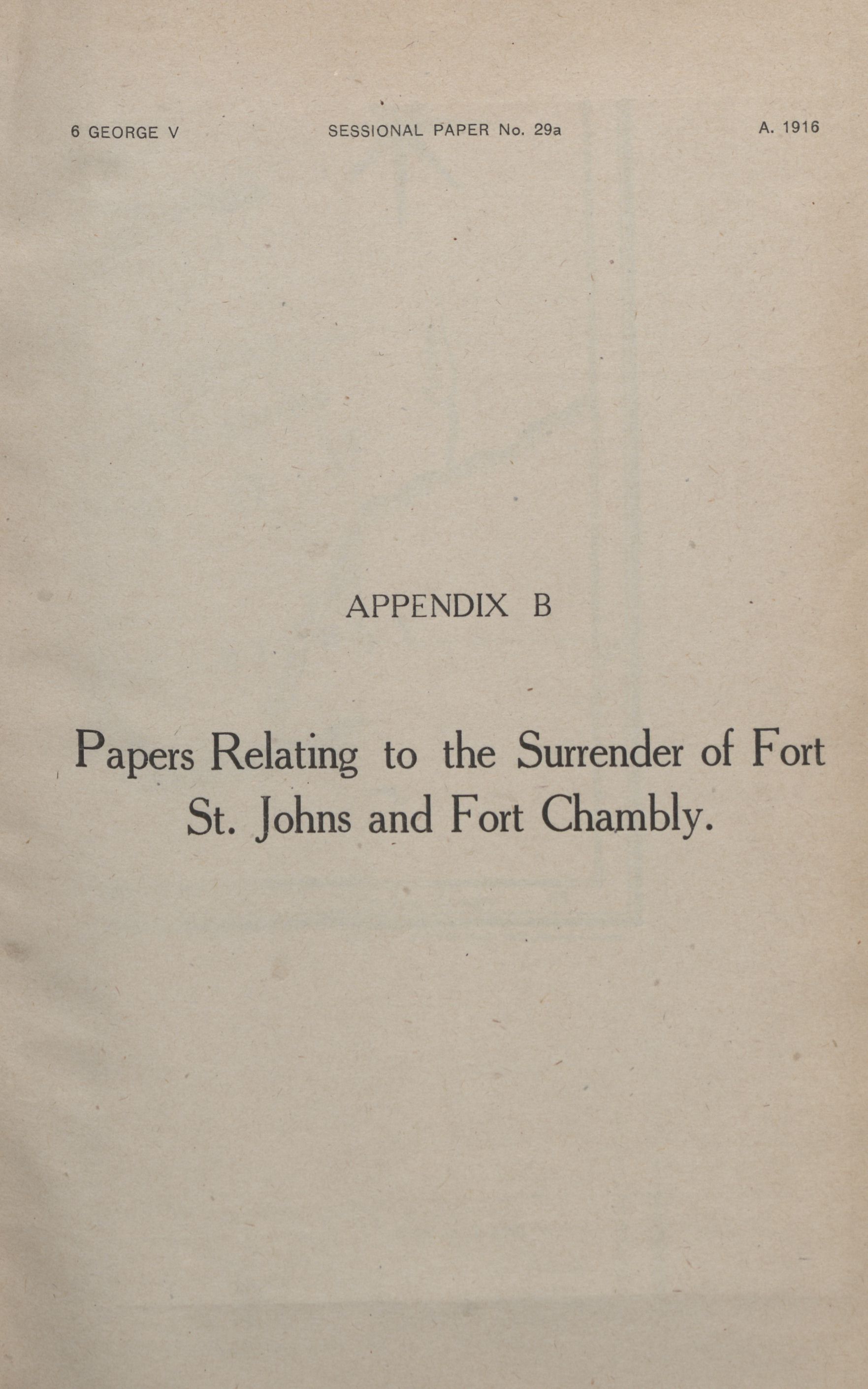 6 GEORGE V SESSIONAL PAPER No. 29a A. 1916

APPENDIX B

Papers Relating to the Surrender of Fort St. Johns and Fort Chambly.